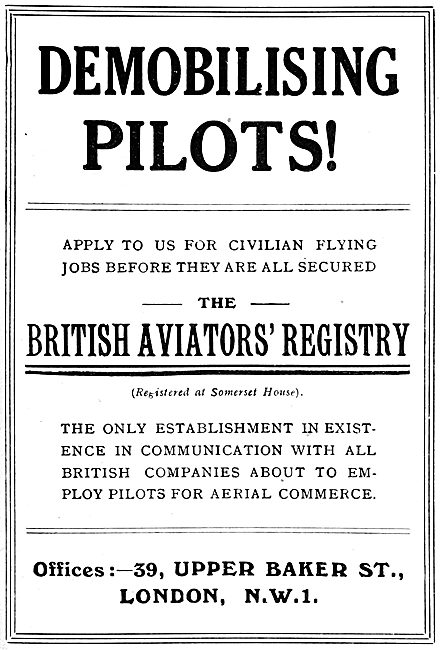 DEMOBILISING PILOTS!

APPLY TO US FOR CIVILIAN FLYING JOBS BEFORE THEY ARE ALL SECURED

— THE —

BRITISH AVIATORS' REGISTRY

(Registered at Somerset House).

THE ONLY ESTABLISHMENT IN EXISTENCE IN COMMUNICATION WITH ALL BRITISH COMPANIES ABOUT TO EMPLOY PILOTS FOR AERIAL COMMERCE.

Offices:—39, UPPER BAKER ST., LONDON, N.W.1.